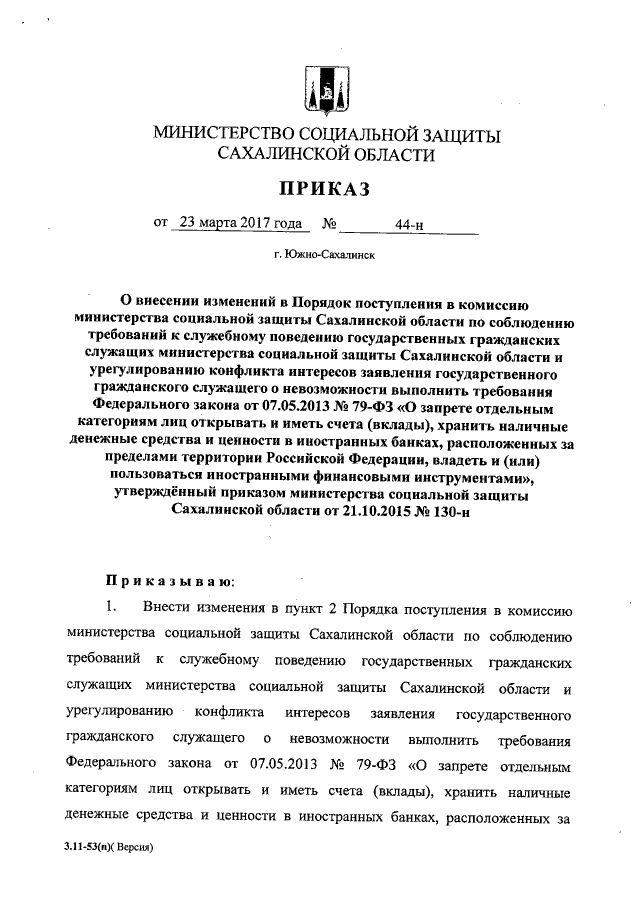 МИНИСТЕРСТВО СОЦИАЛЬНОЙ ЗАЩИТЫ САХАЛИНСКОЙ ОБЛАСТИ

ПРИКАЗ

от 23 марта 2017 года № 44-н

г. Южно-Сахалинск

О внесении изменений в Порядок поступления в комиссию министерства социальной защиты Сахалинской области по соблюдению требований к служебному поведению государственных гражданских служащих министерства социальной защиты Сахалинской области и урегулированию конфликта интересов заявления государственного гражданского служащего о невозможности выполнить требования Федерального закона от 07.05.2013 № 79-ФЗ «О запрете отдельным категориям лиц открывать и иметь счета (вклады), хранить наличные денежные средства и ценности в иностранных банках, расположенных за пределами территории Российской Федерации, владеть и (или) пользоваться иностранными финансовыми инструментами», утверждённый приказом министерства социальной защиты Сахалинской области от 21.10.2015 № 130-н

Приказываю:

1. Внести изменения в пункт 2 Порядка поступления в комиссию министерства социальной защиты Сахалинской области по соблюдению требований к служебному поведению государственных гражданских служащих министерства социальной защиты Сахалинской области и урегулированию конфликта интересов заявления государственного гражданского служащего о невозможности выполнить требования Федерального закона от 07.05.2013 № 79-ФЗ «О запрете отдельным категориям лиц открывать и иметь счета (вклады), хранить наличные денежные средства и ценности в иностранных банках, расположенных за

3.11-53(п)( Версия)